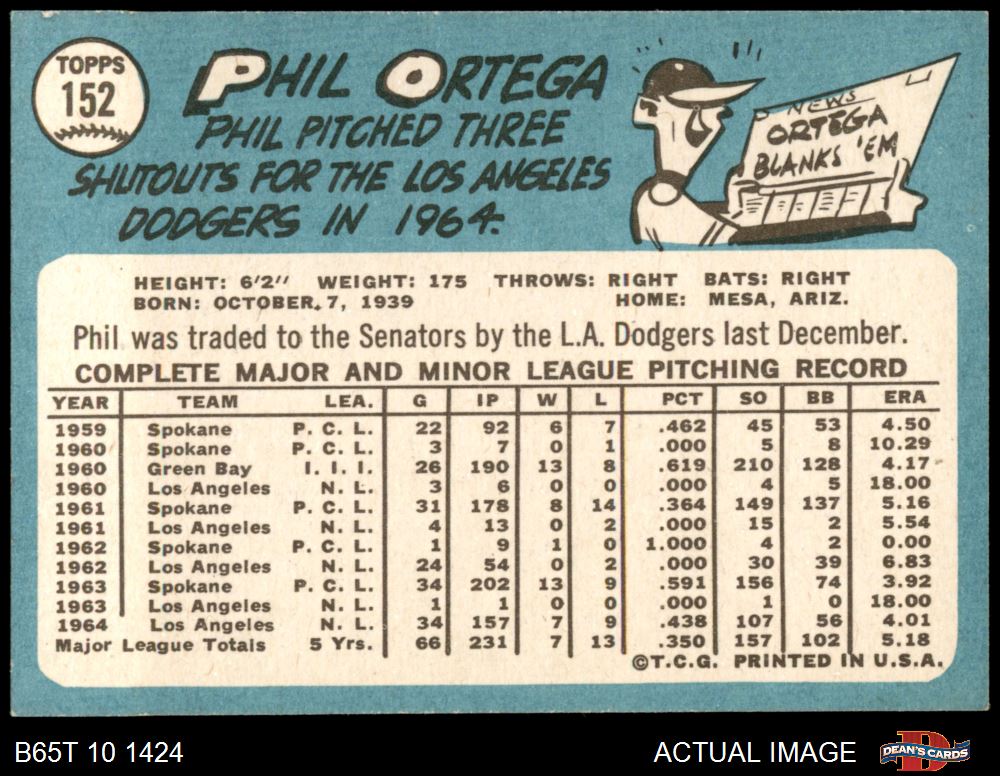 TOPPS
152

PHIL ORTEGA

PHIL PITCHED THREE SHUTOUTS FOR THE LOS ANGELES DODGERS IN 1964.

NEWS
ORTEGA
BLANKS 'EM

HEIGHT: 6'2" WEIGHT: 175 THROWS: RIGHT BATS: RIGHT
BORN: OCTOBER 7, 1939 HOME: MESA, ARIZ.

Phil was traded to the Senators by the L.A. Dodgers last December.

COMPLETE MAJOR AND MINOR LEAGUE PITCHING RECORD

| YEAR | TEAM | LEA. | G | IP | W | L | PCT | SO | BB | ERA |
|---|---|---|---|---|---|---|---|---|---|---|
| 1959 | Spokane | P. C. L. | 22 | 92 | 6 | 7 | .462 | 45 | 53 | 4.50 |
| 1960 | Spokane | P. C. L. | 3 | 7 | 0 | 1 | .000 | 5 | 8 | 10.29 |
| 1960 | Green Bay | I. I. I. | 26 | 190 | 13 | 8 | .619 | 210 | 128 | 4.17 |
| 1960 | Los Angeles | N. L. | 3 | 6 | 0 | 0 | .000 | 4 | 5 | 18.00 |
| 1961 | Spokane | P. C. L. | 31 | 178 | 8 | 14 | .364 | 149 | 137 | 5.16 |
| 1961 | Los Angeles | N. L. | 4 | 13 | 0 | 2 | .000 | 15 | 2 | 5.54 |
| 1962 | Spokane | P. C. L. | 1 | 9 | 1 | 0 | 1.000 | 4 | 2 | 0.00 |
| 1962 | Los Angeles | N. L. | 24 | 54 | 0 | 2 | .000 | 30 | 39 | 6.83 |
| 1963 | Spokane | P. C. L. | 34 | 202 | 13 | 9 | .591 | 156 | 74 | 3.92 |
| 1963 | Los Angeles | N. L. | 1 | 1 | 0 | 0 | .000 | 1 | 0 | 18.00 |
| 1964 | Los Angeles | N. L. | 34 | 157 | 7 | 9 | .438 | 107 | 56 | 4.01 |
| Major League Totals | | 5 Yrs. | 66 | 231 | 7 | 13 | .350 | 157 | 102 | 5.18 |

©T.C.G. PRINTED IN U.S.A.

B65T 10 1424

ACTUAL IMAGE

DEAN'S CARDS